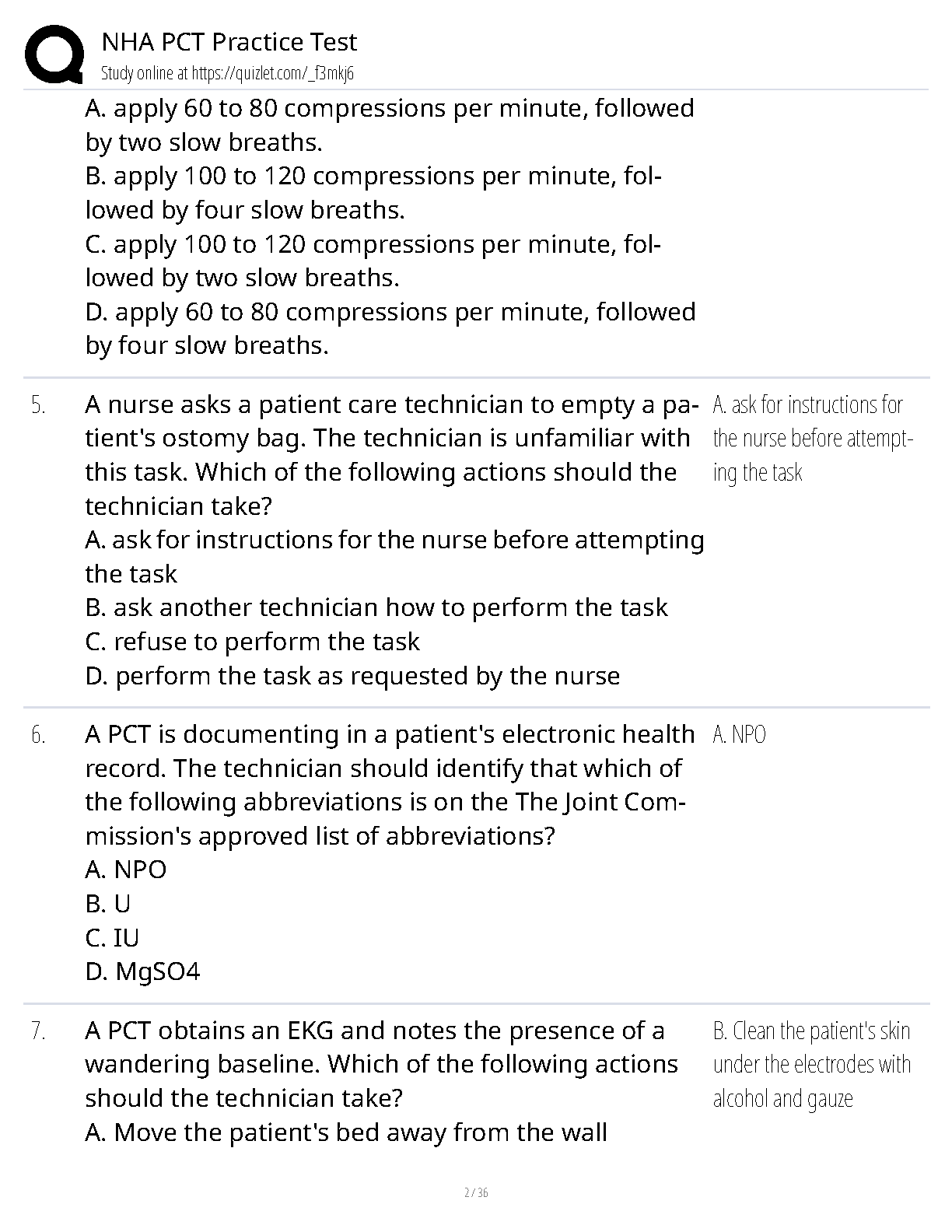 NHA PCT Practice Test
Study online at https://quizlet.com/_f3mkj6

A. apply 60 to 80 compressions per minute, followed by two slow breaths.
B. apply 100 to 120 compressions per minute, followed by four slow breaths.
C. apply 100 to 120 compressions per minute, followed by two slow breaths.
D. apply 60 to 80 compressions per minute, followed by four slow breaths.

5. A nurse asks a patient care technician to empty a patient's ostomy bag. The technician is unfamiliar with this task. Which of the following actions should the technician take?
A. ask for instructions for the nurse before attempting the task
B. ask another technician how to perform the task
C. refuse to perform the task
D. perform the task as requested by the nurse

A. ask for instructions for the nurse before attempting the task

6. A PCT is documenting in a patient's electronic health record. The technician should identify that which of the following abbreviations is on the The Joint Commission's approved list of abbreviations?
A. NPO
B. U
C. IU
D. MgSO4

A. NPO

7. A PCT obtains an EKG and notes the presence of a wandering baseline. Which of the following actions should the technician take?
A. Move the patient's bed away from the wall

B. Clean the patient's skin under the electrodes with alcohol and gauze

2 / 36